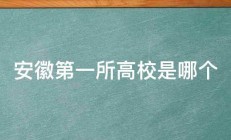 安徽第一所高校是哪个